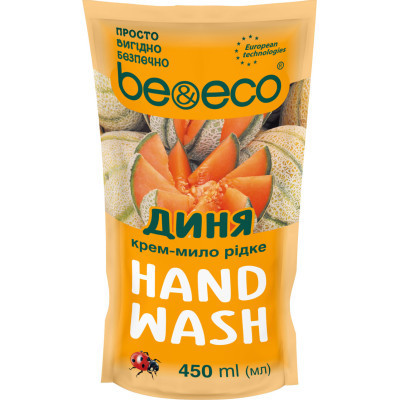 ПРОСТО
ВИГІДНО
БЕЗПЕЧНО

European technologies

be&eco®

ДИНЯ
крем-мило рідке
HAND WASH

450 ml (мл)